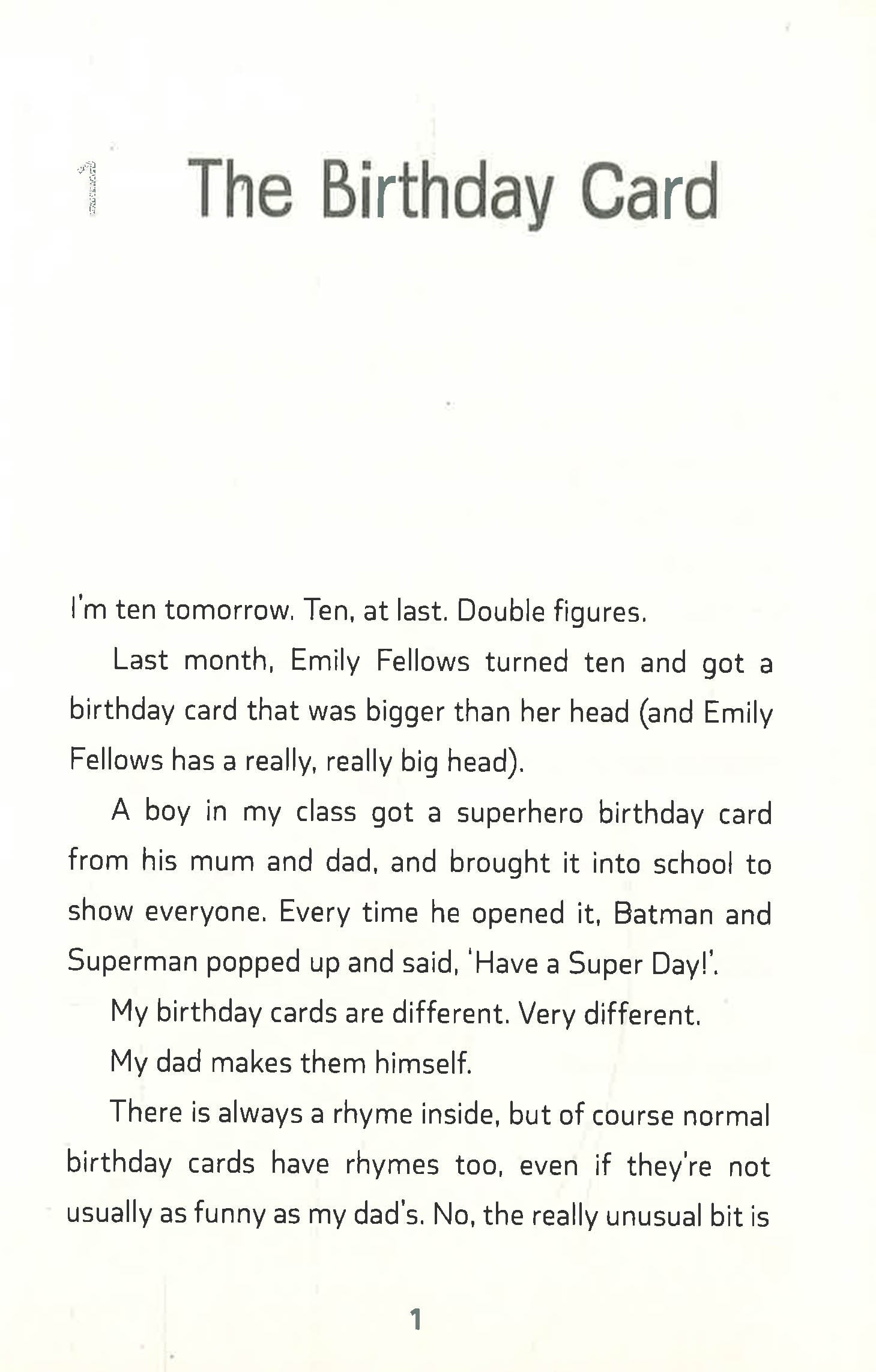 1 The Birthday Card

I'm ten tomorrow. Ten, at last. Double figures.

Last month, Emily Fellows turned ten and got a birthday card that was bigger than her head (and Emily Fellows has a really, really big head).

A boy in my class got a superhero birthday card from his mum and dad, and brought it into school to show everyone. Every time he opened it, Batman and Superman popped up and said, 'Have a Super Day!'.

My birthday cards are different. Very different.

My dad makes them himself.

There is always a rhyme inside, but of course normal birthday cards have rhymes too, even if they're not usually as funny as my dad's. No, the really unusual bit is

1